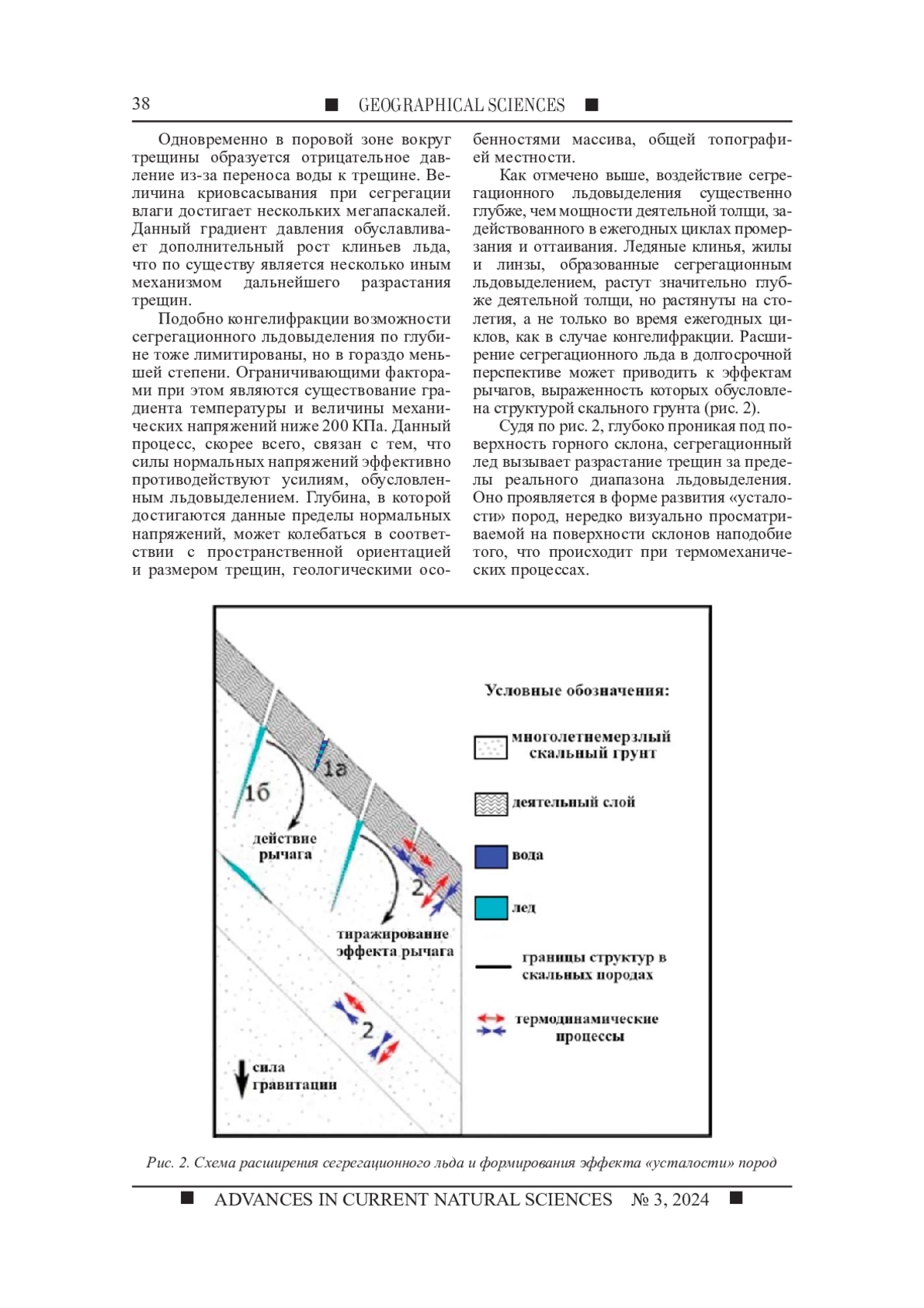 38 ■ GEOGRAPHICAL SCIENCES ■

Одновременно в поровой зоне вокруг трещины образуется отрицательное давление из-за переноса воды к трещине. Величина криовсасывания при сегрегации влаги достигает нескольких мегапаскалей. Данный градиент давления обуславливает дополнительный рост клиньев льда, что по существу является несколько иным механизмом дальнейшего разрастания трещин.

Подобно конгелифракции возможности сегрегационного льдовыделения по глубине тоже лимитированы, но в гораздо меньшей степени. Ограничивающими факторами при этом являются существование градиента температуры и величины механических напряжений ниже 200 КПа. Данный процесс, скорее всего, связан с тем, что силы нормальных напряжений эффективно противодействуют усилиям, обусловленным льдовыделением. Глубина, в которой достигаются данные пределы нормальных напряжений, может колебаться в соответствии с пространственной ориентацией и размером трещин, геологическими особенностями массива, общей топографией местности.

Как отмечено выше, воздействие сегрегационного льдовыделения существенно глубже, чем мощности деятельной толщи, задействованного в ежегодных циклах промерзания и оттаивания. Ледяные клинья, жилы и линзы, образованные сегрегационным льдовыделением, растут значительно глубже деятельной толщи, но растянуты на столетия, а не только во время ежегодных циклов, как в случае конгелифракции. Расширение сегрегационного льда в долгосрочной перспективе может приводить к эффектам рычагов, выраженность которых обусловлена структурой скального грунта (рис. 2).

Судя по рис. 2, глубоко проникая под поверхность горного склона, сегрегационный лед вызывает разрастание трещин за пределы реального диапазона льдовыделения. Оно проявляется в форме развития «усталости» пород, нередко визуально просматриваемой на поверхности склонов наподобие того, что происходит при термомеханических процессах.

1а
1б
действие рычага
2
тиражирование эффекта рычага
2
сила гравитации

Условные обозначения:
многолетнемерзлый скальный грунт
деятельный слой
вода
лед
границы структур в скальных породах
термодинамические процессы

Рис. 2. Схема расширения сегрегационного льда и формирования эффекта «усталости» пород

■ ADVANCES IN CURRENT NATURAL SCIENCES № 3, 2024 ■